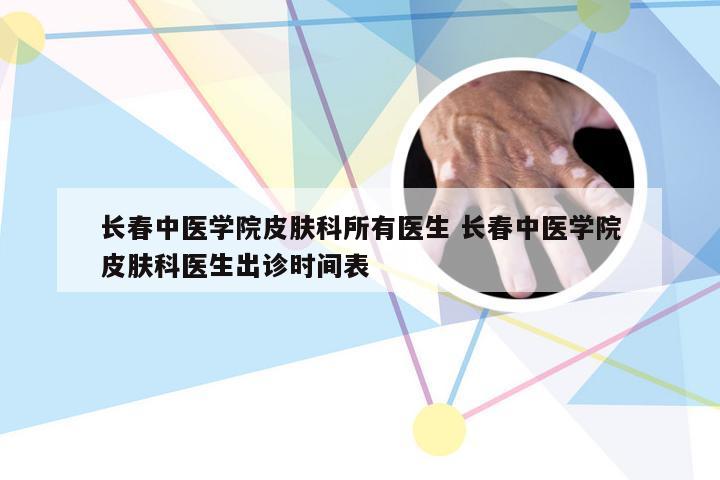 长春中医学院皮肤科所有医生 长春中医学院皮肤科医生出诊时间表